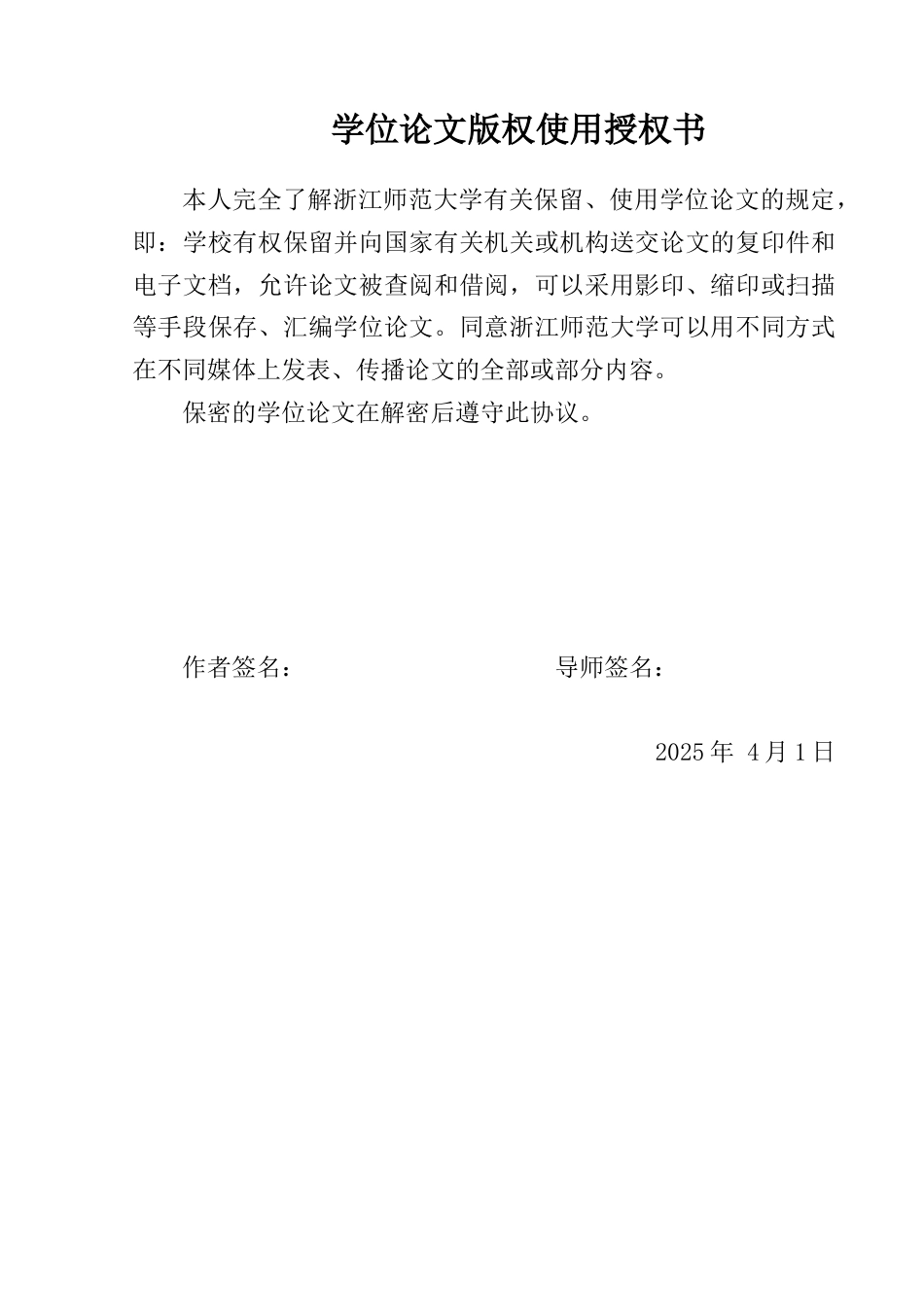 学位论文版权使用授权书

本人完全了解浙江师范大学有关保留、使用学位论文的规定，即：学校有权保留并向国家有关机关或机构送交论文的复印件和电子文档，允许论文被查阅和借阅，可以采用影印、缩印或扫描等手段保存、汇编学位论文。同意浙江师范大学可以用不同方式在不同媒体上发表、传播论文的全部或部分内容。

保密的学位论文在解密后遵守此协议。

作者签名：

导师签名：

2025 年 4 月 1 日